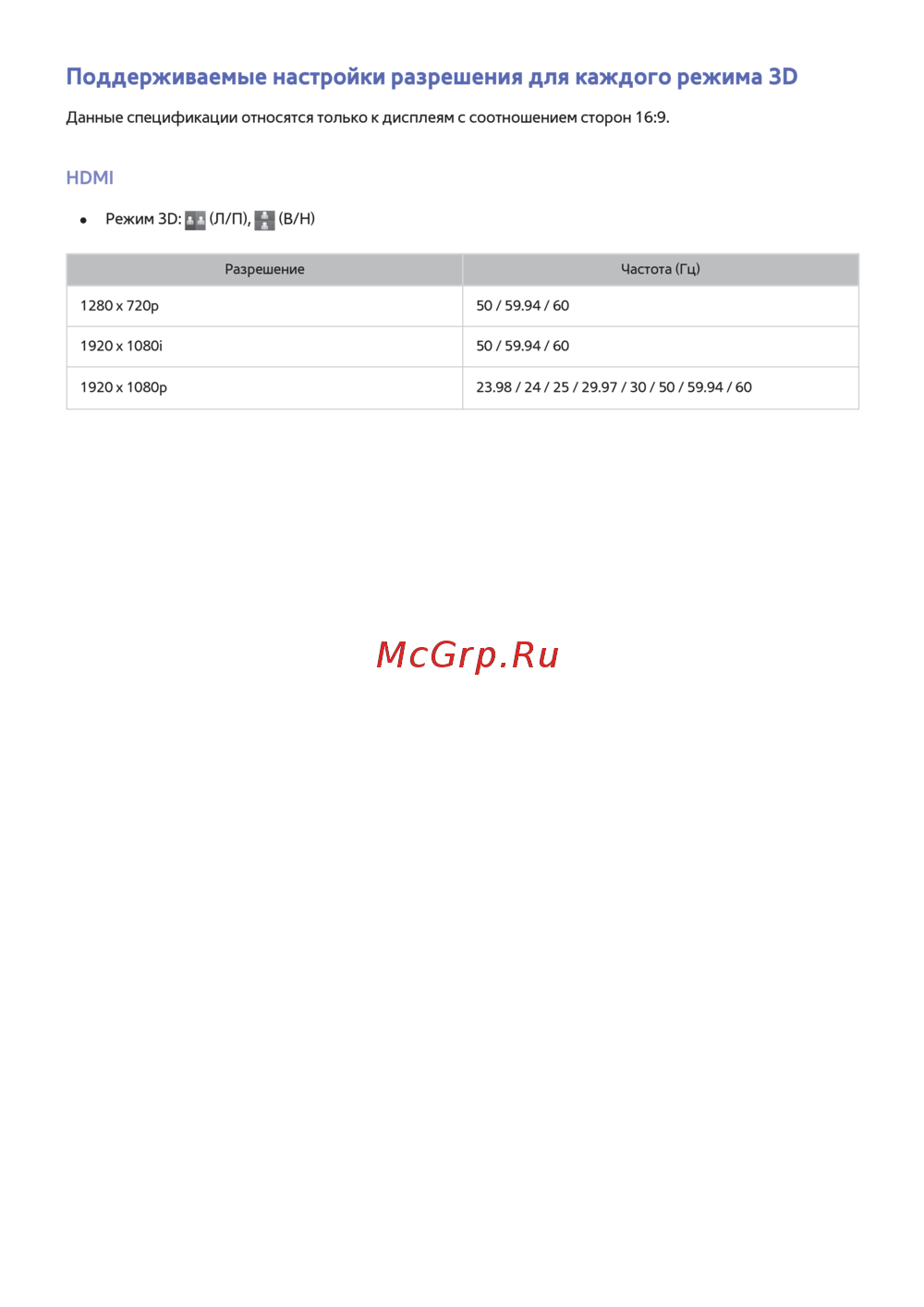 Поддерживаемые настройки разрешения для каждого режима 3D

Данные спецификации относятся только к дисплеям с соотношением сторон 16:9.

HDMI

• Режим 3D: (Л/П), (В/Н)

| Разрешение | Частота (Гц) |
|---|---|
| 1280 x 720p | 50 / 59.94 / 60 |
| 1920 x 1080i | 50 / 59.94 / 60 |
| 1920 x 1080p | 23.98 / 24 / 25 / 29.97 / 30 / 50 / 59.94 / 60 |

McGrp.Ru